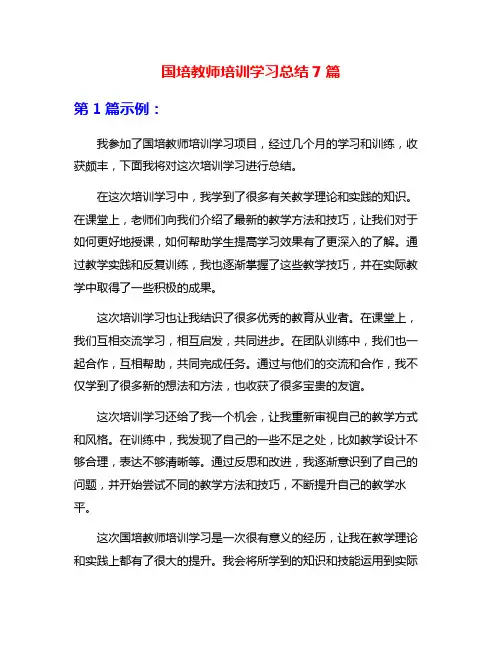 国培教师培训学习总结 7 篇

第 1 篇示例：

我参加了国培教师培训学习项目，经过几个月的学习和训练，收获颇丰，下面我将对这次培训学习进行总结。

在这次培训学习中，我学到了很多有关教学理论和实践的知识。在课堂上，老师们向我们介绍了最新的教学方法和技巧，让我们对于如何更好地授课，如何帮助学生提高学习效果有了更深入的了解。通过教学实践和反复训练，我也逐渐掌握了这些教学技巧，并在实际教学中取得了一些积极的成果。

这次培训学习也让我结识了很多优秀的教育从业者。在课堂上，我们互相交流学习，相互启发，共同进步。在团队训练中，我们也一起合作，互相帮助，共同完成任务。通过与他们的交流和合作，我不仅学到了很多新的想法和方法，也收获了很多宝贵的友谊。

这次培训学习还给了我一个机会，让我重新审视自己的教学方式和风格。在训练中，我发现了自己的一些不足之处，比如教学设计不够合理，表达不够清晰等。通过反思和改进，我逐渐意识到了自己的问题，并开始尝试不同的教学方法和技巧，不断提升自己的教学水平。

这次国培教师培训学习是一次很有意义的经历，让我在教学理论和实践上都有了很大的提升。我会将所学到的知识和技能运用到实际